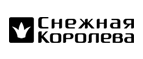 Снежная
Королева